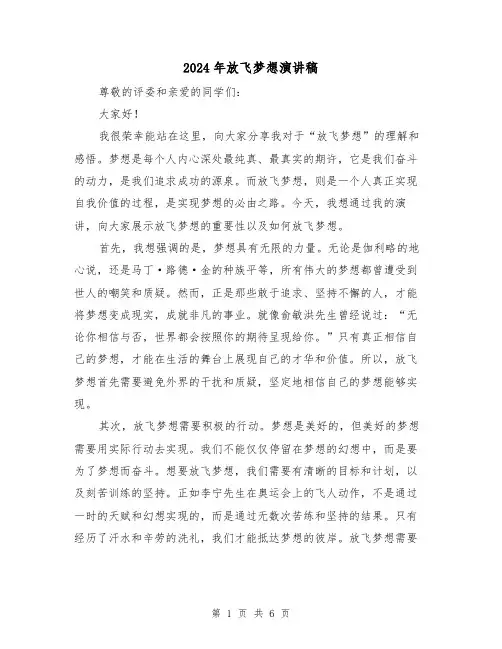 2024年放飞梦想演讲稿

尊敬的评委和亲爱的同学们：

大家好！

我很荣幸能站在这里，向大家分享我对于“放飞梦想”的理解和感悟。梦想是每个人内心深处最纯真、最真实的期许，它是我们奋斗的动力，是我们追求成功的源泉。而放飞梦想，则是一个人真正实现自我价值的过程，是实现梦想的必由之路。今天，我想通过我的演讲，向大家展示放飞梦想的重要性以及如何放飞梦想。

首先，我想强调的是，梦想具有无限的力量。无论是伽利略的地心说，还是马丁·路德·金的种族平等，所有伟大的梦想都曾遭受到世人的嘲笑和质疑。然而，正是那些敢于追求、坚持不懈的人，才能将梦想变成现实，成就非凡的事业。就像俞敏洪先生曾经说过：“无论你相信与否，世界都会按照你的期待呈现给你。”只有真正相信自己的梦想，才能在生活的舞台上展现自己的才华和价值。所以，放飞梦想首先需要避免外界的干扰和质疑，坚定地相信自己的梦想能够实现。

其次，放飞梦想需要积极的行动。梦想是美好的，但美好的梦想需要用实际行动去实现。我们不能仅仅停留在梦想的幻想中，而是要为了梦想而奋斗。想要放飞梦想，我们需要有清晰的目标和计划，以及刻苦训练的坚持。正如李宁先生在奥运会上的飞人动作，不是通过一时的天赋和幻想实现的，而是通过无数次苦练和坚持的结果。只有经历了汗水和辛劳的洗礼，我们才能抵达梦想的彼岸。放飞梦想需要

第 1 页 共 6 页